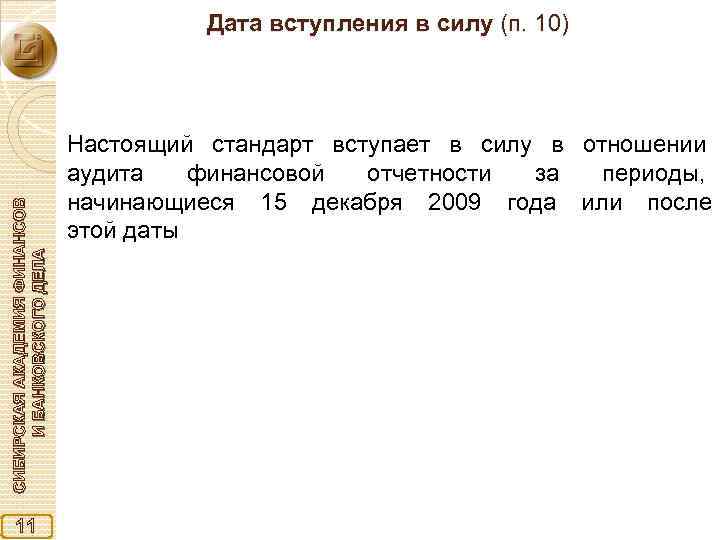 Дата вступления в силу (п. 10)

Настоящий стандарт вступает в силу в отношении аудита финансовой отчетности за периоды, начинающиеся 15 декабря 2009 года или после этой даты

СИБИРСКАЯ АКАДЕМИЯ ФИНАНСОВ
И БАНКОВСКОГО ДЕЛА

11